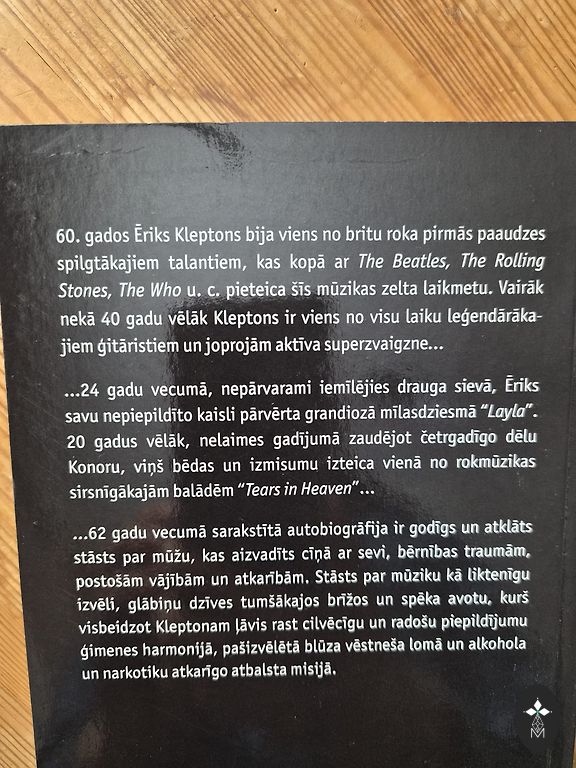 60. gados Ēriks Kleptons bija viens no britu roka pirmās paaudzes spilgtākajiem talantiem, kas kopā ar The Beatles, The Rolling Stones, The Who u. c. pieteica šīs mūzikas zelta laikmetu. Vairāk nekā 40 gadu vēlāk Kleptons ir viens no visu laiku leģendārākajiem ģitāristiem un joprojām aktīva superzvaigzne...

...24 gadu vecumā, nepārvarami iemīlējies drauga sievā, Ēriks savu nepiepildīto kaisli pārvērta grandiozā mīlasdziesmā "Layla". 20 gadus vēlāk, nelaimes gadījumā zaudējot četrgadīgo dēlu Konoru, viņš bēdas un izmisumu izteica vienā no rokmūzikas sirsnīgākajām balādēm "Tears in Heaven"...

...62 gadu vecumā sarakstītā autobiogrāfija ir godīgs un atklāts stāsts par mūžu, kas aizvadīts cīņā ar sevi, bērnības traumām, postošām vājībām un atkarībām. Stāsts par mūziku kā liktenīgu izvēli, glābiņu dzīves tumšākajos brīžos un spēka avotu, kurš visbeidzot Kleptonam ļāvis rast cilvēcīgu un radošu piepildījumu ģimenes harmonijā, pašizvēlētā blūza vēstneša lomā un alkohola un narkotiku atkarīgo atbalsta misijā.